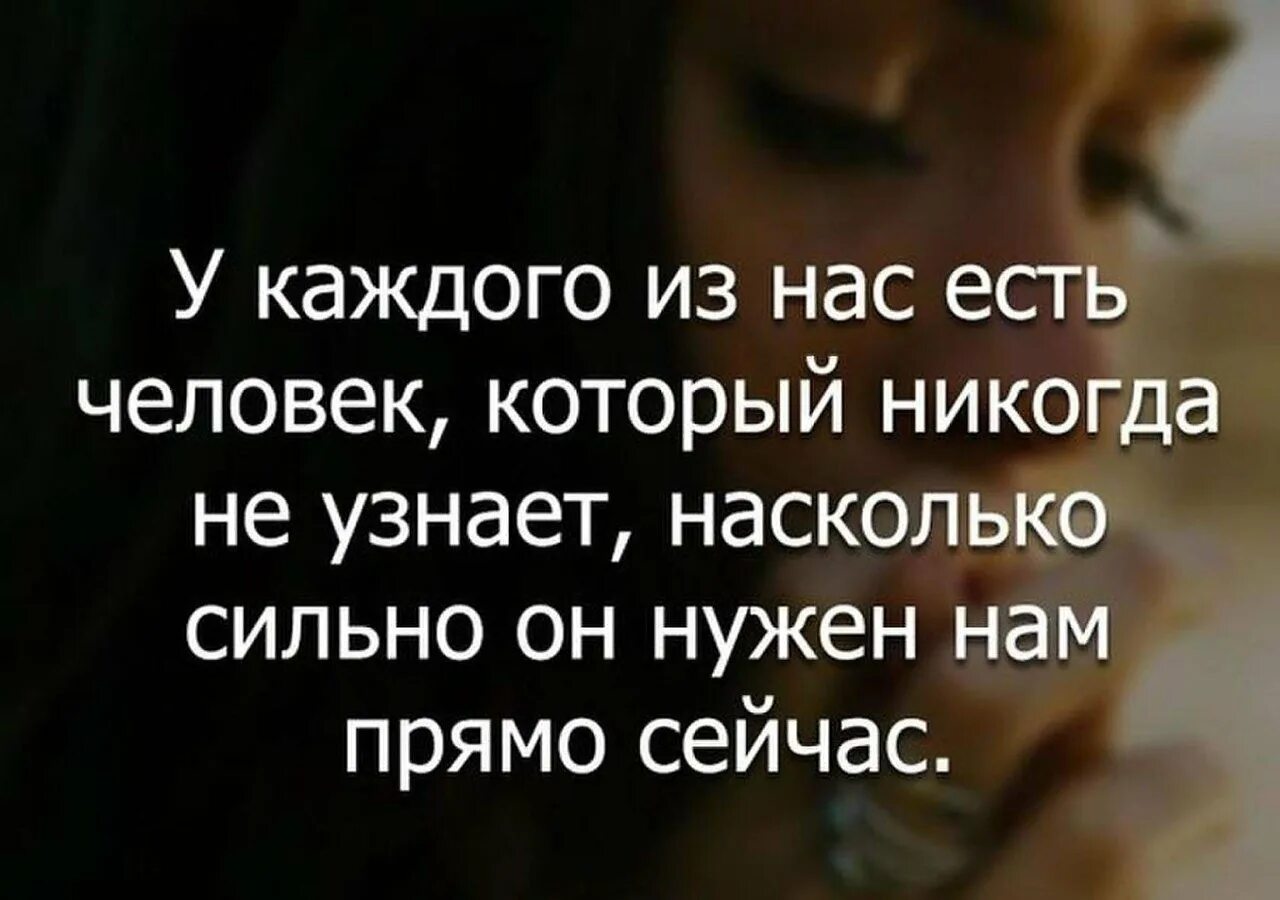 У каждого из нас есть человек, который никогда не узнает, насколько сильно он нужен нам прямо сейчас.